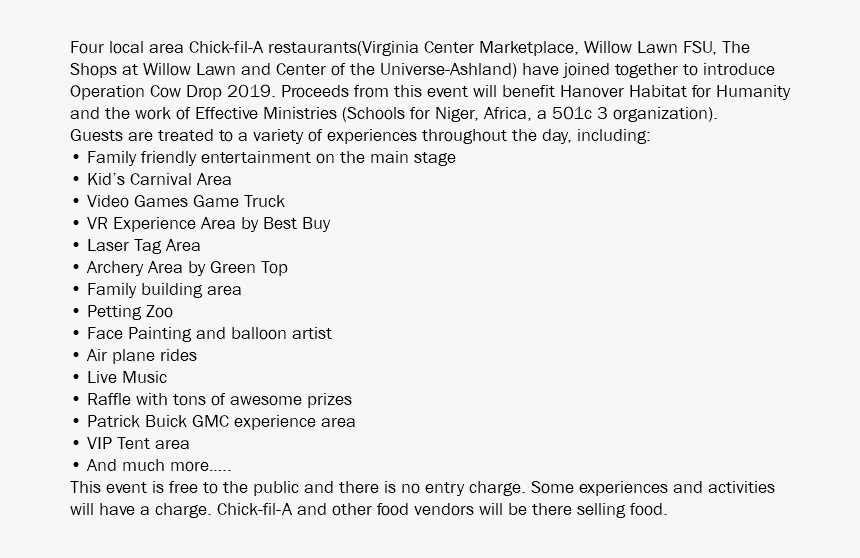 Four local area Chick-fil-A restaurants(Virginia Center Marketplace, Willow Lawn FSU, The Shops at Willow Lawn and Center of the Universe-Ashland) have joined together to introduce Operation Cow Drop 2019. Proceeds from this event will benefit Hanover Habitat for Humanity and the work of Effective Ministries (Schools for Niger, Africa, a 501c 3 organization).
Guests are treated to a variety of experiences throughout the day, including:
• Family friendly entertainment on the main stage
• Kid's Carnival Area
• Video Games Game Truck
• VR Experience Area by Best Buy
• Laser Tag Area
• Archery Area by Green Top
• Family building area
• Petting Zoo
• Face Painting and balloon artist
• Air plane rides
• Live Music
• Raffle with tons of awesome prizes
• Patrick Buick GMC experience area
• VIP Tent area
• And much more.....
This event is free to the public and there is no entry charge. Some experiences and activities will have a charge. Chick-fil-A and other food vendors will be there selling food.